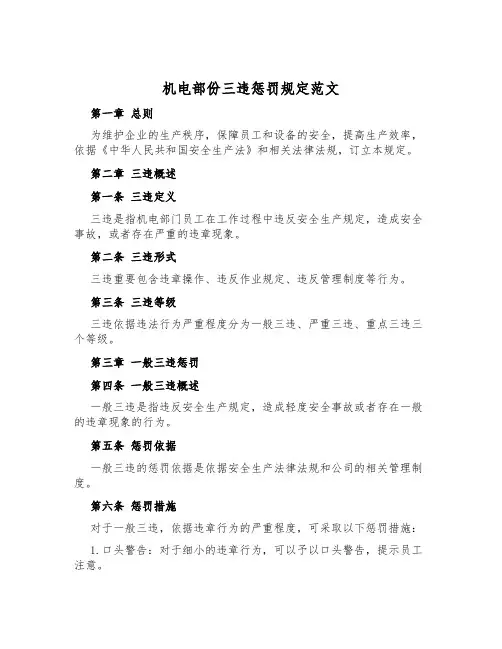 机电部份三违惩罚规定范文

第一章 总则

为维护企业的生产秩序，保障员工和设备的安全，提高生产效率，依据《中华人民共和国安全生产法》和相关法律法规，订立本规定。

第二章 三违概述

第一条 三违定义

三违是指机电部门员工在工作过程中违反安全生产规定，造成安全事故，或者存在严重的违章现象。

第二条 三违形式

三违重要包含违章操作、违反作业规定、违反管理制度等行为。

第三条 三违等级

三违依据违法行为严重程度分为一般三违、严重三违、重点三违三个等级。

第三章 一般三违惩罚

第四条 一般三违概述

一般三违是指违反安全生产规定，造成轻度安全事故或者存在一般的违章现象的行为。

第五条 惩罚依据

一般三违的惩罚依据是依据安全生产法律法规和公司的相关管理制度。

第六条 惩罚措施

对于一般三违，依据违章行为的严重程度，可采取以下惩罚措施：

1. 口头警告：对于细小的违章行为，可以予以口头警告，提示员工注意。